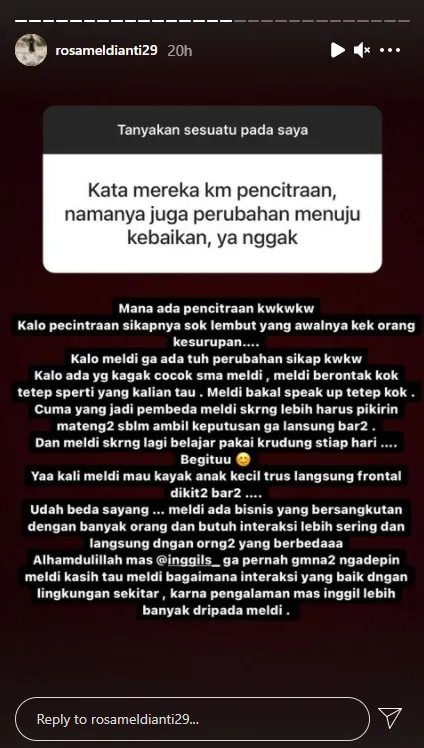 rosameldianti29 20h

Tanyakan sesuatu pada saya

Kata mereka km pencitraan, namanya juga perubahan menuju kebaikan, ya nggak

Mana ada pencitraan kwkwkw
Kalo pecintraan sikapnya sok lembut yang awalnya kek orang kesurupan....
Kalo meldi ga ada tuh perubahan sikap kwkw
Kalo ada yg kagak cocok sma meldi , meldi berontak kok tetep sperti yang kalian tau . Meldi bakal speak up tetep kok .
Cuma yang jadi pembeda meldi skrng lebih harus pikirin mateng2 sblm ambil keputusan ga lansung bar2 .
Dan meldi skrng lagi belajar pakai krudung stiap hari ....
Begituu 😊
Yaa kali meldi mau kayak anak kecil trus langsung frontal dikit2 bar2 ....
Udah beda sayang ... meldi ada bisnis yang bersangkutan dengan banyak orang dan butuh interaksi lebih sering dan langsung dngan orng2 yang berbedaaa
Alhamdulillah mas @inggils_ ga pernah gmna2 ngadepin meldi kasih tau meldi bagaimana interaksi yang baik dngan lingkungan sekitar , karna pengalaman mas inggil lebih banyak dripada meldi .

Reply to rosameldianti29...